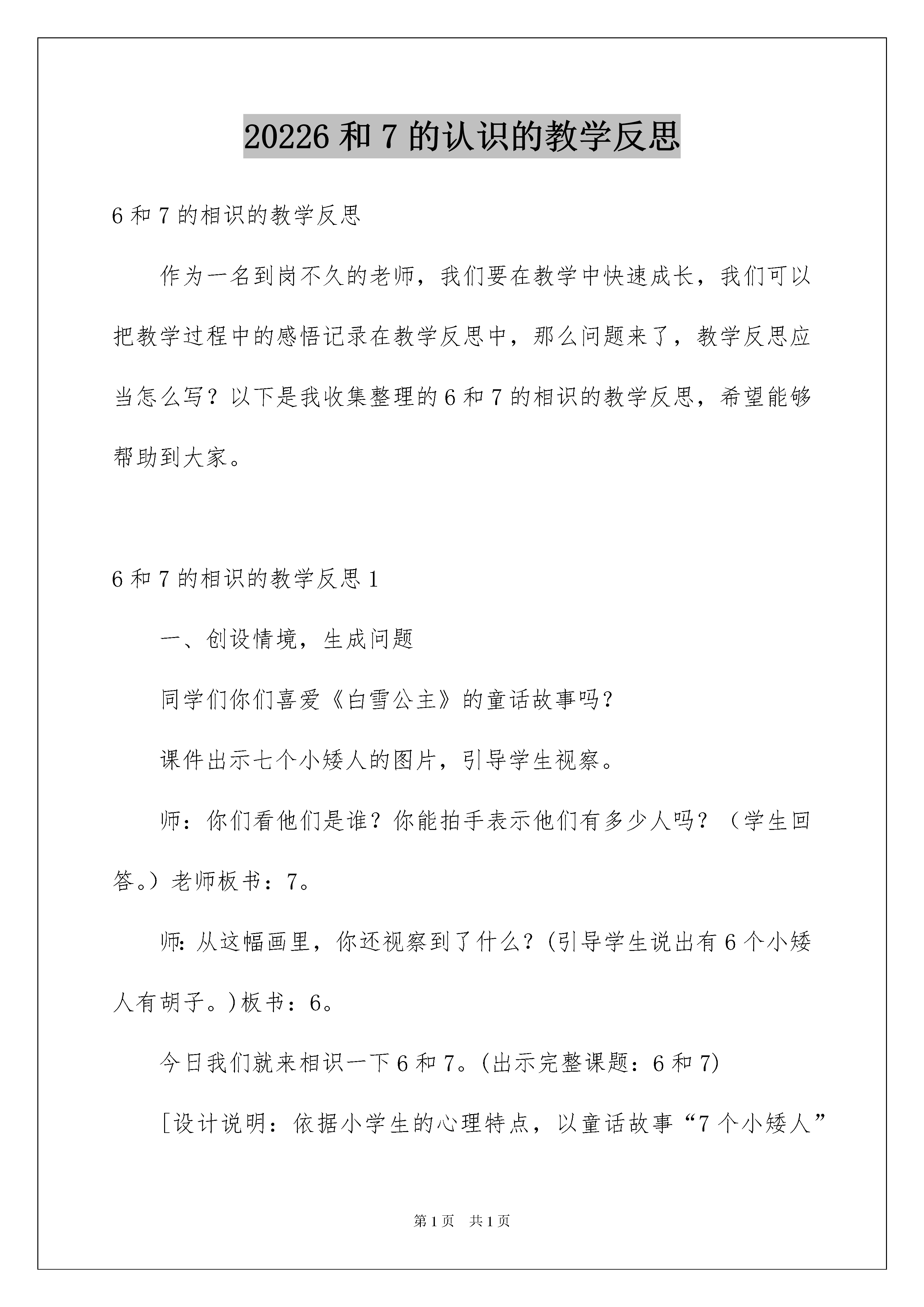 20226 和 7 的认识的教学反思

6 和 7 的相识的教学反思

作为一名到岗不久的老师，我们要在教学中快速成长，我们可以把教学过程中的感悟记录在教学反思中，那么问题来了，教学反思应当怎么写？以下是我收集整理的 6 和 7 的相识的教学反思，希望能够帮助到大家。

6 和 7 的相识的教学反思 1

一、创设情境，生成问题

同学们你们喜爱《白雪公主》的童话故事吗？

课件出示七个小矮人的图片，引导学生视察。

师：你们看他们是谁？你能拍手表示他们有多少人吗？（学生回答。）老师板书：7。

师：从这幅画里，你还视察到了什么？(引导学生说出有 6 个小矮人有胡子。)板书：6。

今日我们就来相识一下 6 和 7。(出示完整课题：6 和 7)

[设计说明：依据小学生的心理特点，以童话故事“7 个小矮人”

第 1 页　共 1 页